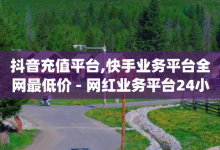 抖音充值平台,快手业务平台全网最低价 - 网红业务平台24小